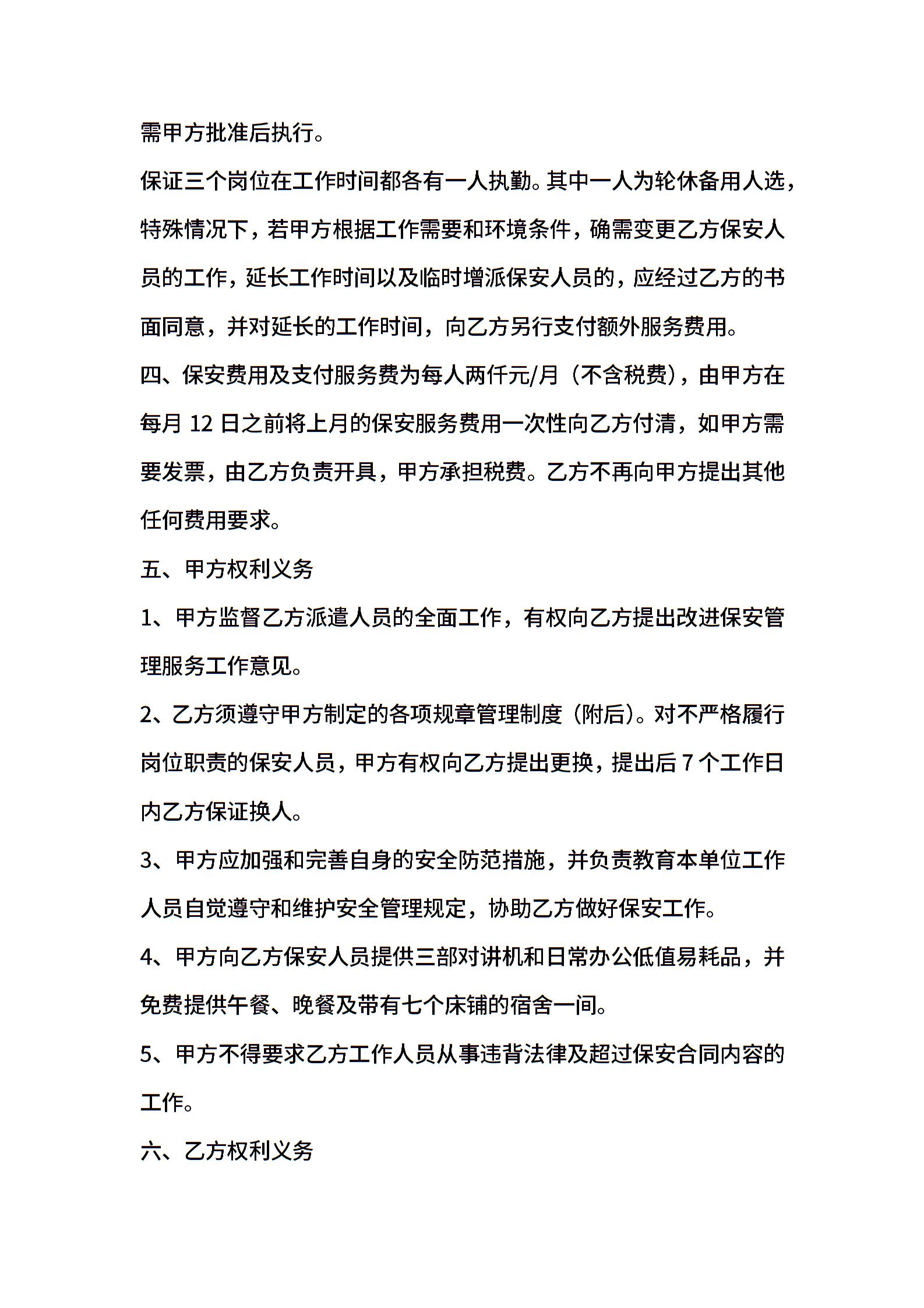 需甲方批准后执行。

保证三个岗位在工作时间都各有一人执勤。其中一人为轮休备用人选，特殊情况下，若甲方根据工作需要和环境条件，确需变更乙方保安人员的工作，延长工作时间以及临时增派保安人员的，应经过乙方的书面同意，并对延长的工作时间，向乙方另行支付额外服务费用。

四、保安费用及支付服务费为每人两仟元/月（不含税费），由甲方在每月 12 日之前将上月的保安服务费用一次性向乙方付清，如甲方需要发票，由乙方负责开具，甲方承担税费。乙方不再向甲方提出其他任何费用要求。

五、甲方权利义务

1、甲方监督乙方派遣人员的全面工作，有权向乙方提出改进保安管理服务工作意见。

2、乙方须遵守甲方制定的各项规章管理制度（附后）。对不严格履行岗位职责的保安人员，甲方有权向乙方提出更换，提出后 7 个工作日内乙方保证换人。

3、甲方应加强和完善自身的安全防范措施，并负责教育本单位工作人员自觉遵守和维护安全管理规定，协助乙方做好保安工作。

4、甲方向乙方保安人员提供三部对讲机和日常办公低值易耗品，并免费提供午餐、晚餐及带有七个床铺的宿舍一间。

5、甲方不得要求乙方工作人员从事违背法律及超过保安合同内容的工作。

六、乙方权利义务